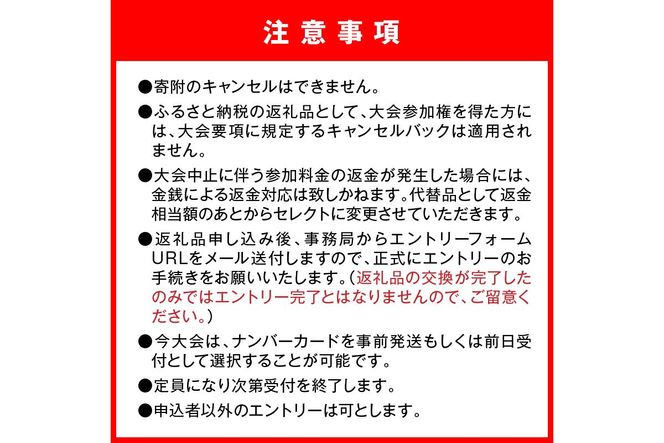 注意事項

●寄附のキャンセルはできません。

●ふるさと納税の返礼品として、大会参加権を得た方には、大会要項に規定するキャンセルバックは適用されません。

●大会中止に伴う参加料金の返金が発生した場合には、金銭による返金対応は致しかねます。代替品として返金相当額のあとからセレクトに変更させていただきます。

●返礼品申し込み後、事務局からエントリーフォームURLをメール送付しますので、正式にエントリーのお手続きをお願いいたします。（返礼品の交換が完了したのみではエントリー完了とはなりませんので、ご留意ください。）

●今大会は、ナンバーカードを事前発送もしくは前日受付として選択することが可能です。

●定員になり次第受付を終了します。

●申込者以外のエントリーは可とします。